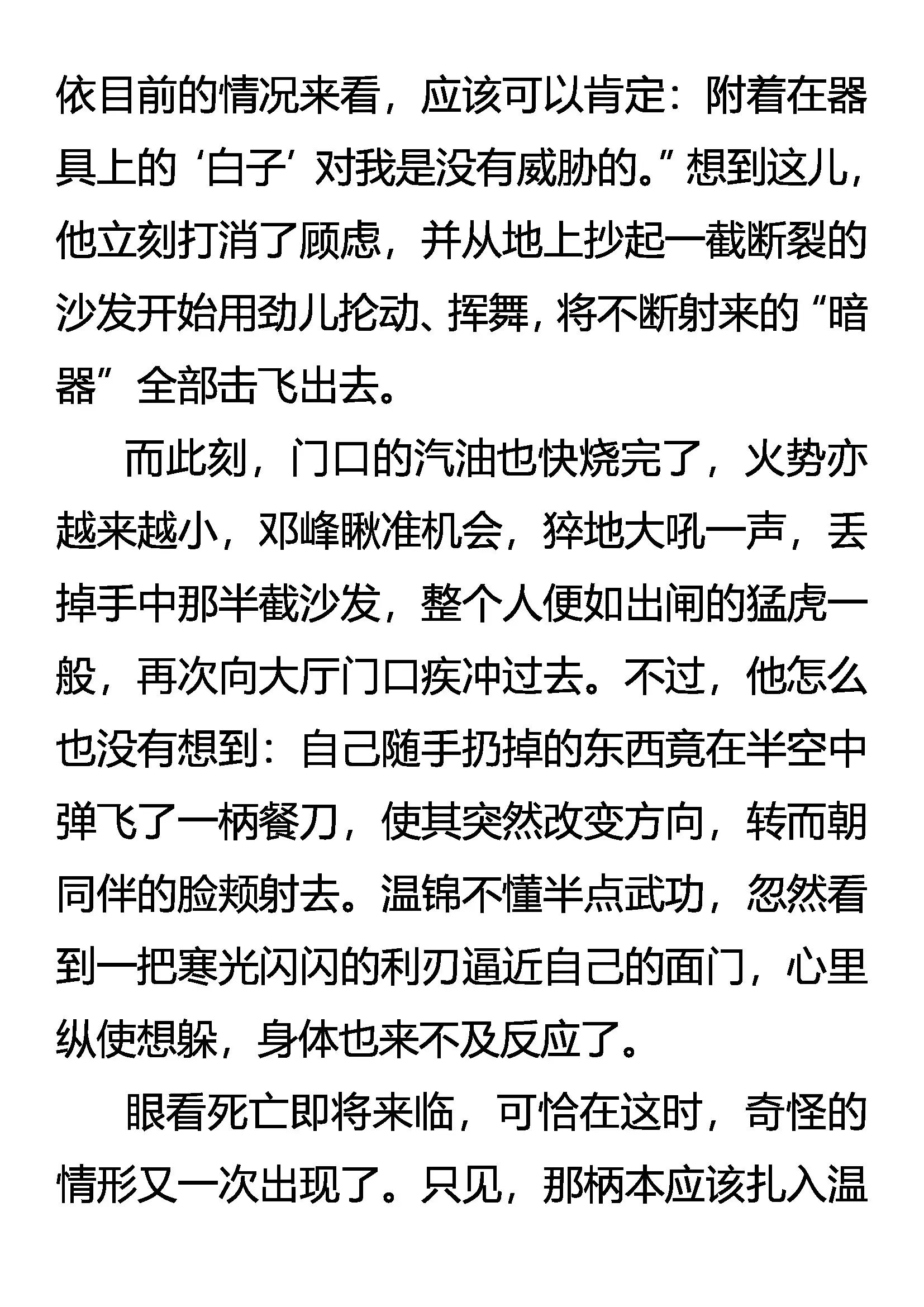 依目前的情况来看，应该可以肯定：附着在器具上的‘白子’对我是没有威胁的。”想到这儿，他立刻打消了顾虑，并从地上抄起一截断裂的沙发开始用劲儿抡动、挥舞，将不断射来的“暗器”全部击飞出去。

而此刻，门口的汽油也快烧完了，火势亦越来越小，邓峰瞅准机会，猝地大吼一声，丢掉手中那半截沙发，整个人便如出闸的猛虎一般，再次向大厅门口疾冲过去。不过，他怎么也没有想到：自己随手扔掉的东西竟在半空中弹飞了一柄餐刀，使其突然改变方向，转而朝同伴的脸颊射去。温锦不懂半点武功，忽然看到一把寒光闪闪的利刃逼近自己的面门，心里纵使想躲，身体也来不及反应了。

眼看死亡即将来临，可恰在这时，奇怪的情形又一次出现了。只见，那柄本应该扎入温